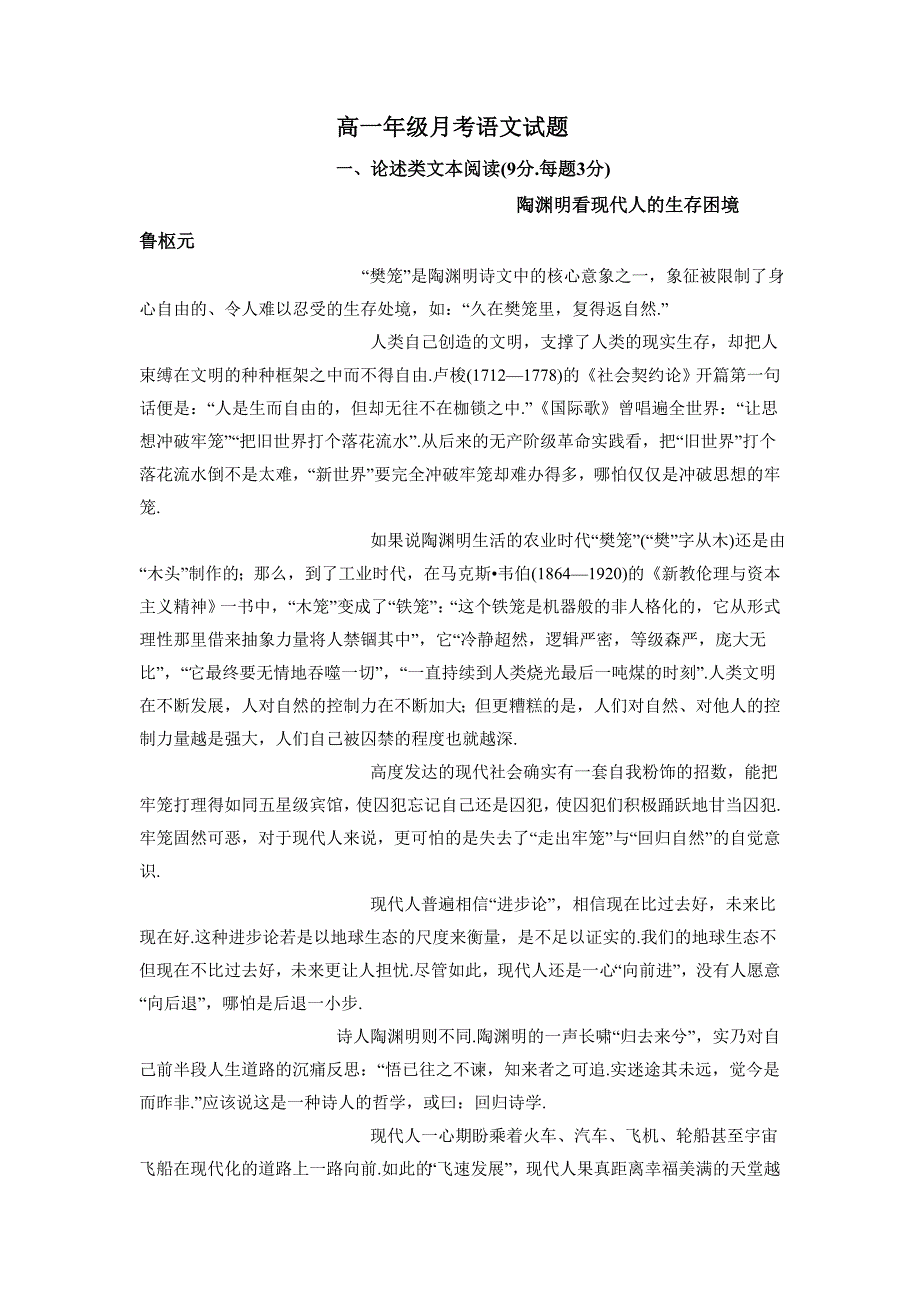 高一年级月考语文试题

一、论述类文本阅读(9分.每题3分)

陶渊明看现代人的生存困境

鲁枢元

“樊笼”是陶渊明诗文中的核心意象之一，象征被限制了身心自由的、令人难以忍受的生存处境，如：“久在樊笼里，复得返自然.”

人类自己创造的文明，支撑了人类的现实生存，却把人束缚在文明的种种框架之中而不得自由.卢梭(1712—1778)的《社会契约论》开篇第一句话便是：“人是生而自由的，但却无往不在枷锁之中.”《国际歌》曾唱遍全世界：“让思想冲破牢笼”“把旧世界打个落花流水”.从后来的无产阶级革命实践看，把“旧世界”打个落花流水倒不是太难，“新世界”要完全冲破牢笼却难办得多，哪怕仅仅是冲破思想的牢笼.

如果说陶渊明生活的农业时代“樊笼”(“樊”字从木)还是由“木头”制作的；那么，到了工业时代，在马克斯•韦伯(1864—1920)的《新教伦理与资本主义精神》一书中，“木笼”变成了“铁笼”：“这个铁笼是机器般的非人格化的，它从形式理性那里借来抽象力量将人禁锢其中”，它“冷静超然，逻辑严密，等级森严，庞大无比”，“它最终要无情地吞噬一切”，“一直持续到人类烧光最后一吨煤的时刻”.人类文明在不断发展，人对自然的控制力在不断加大；但更糟糕的是，人们对自然、对他人的控制力量越是强大，人们自己被囚禁的程度也就越深.

高度发达的现代社会确实有一套自我粉饰的招数，能把牢笼打理得如同五星级宾馆，使囚犯忘记自己还是囚犯，使囚犯们积极踊跃地甘当囚犯.牢笼固然可恶，对于现代人来说，更可怕的是失去了“走出牢笼”与“回归自然”的自觉意识.

现代人普遍相信“进步论”，相信现在比过去好，未来比现在好.这种进步论若是以地球生态的尺度来衡量，是不足以证实的.我们的地球生态不但现在不比过去好，未来更让人担忧.尽管如此，现代人还是一心“向前进”，没有人愿意“向后退”，哪怕是后退一小步.

诗人陶渊明则不同.陶渊明的一声长啸“归去来兮”，实乃对自己前半段人生道路的沉痛反思：“悟已往之不谏，知来者之可追.实迷途其未远，觉今是而昨非.”应该说这是一种诗人的哲学，或曰：回归诗学.

现代人一心期盼乘着火车、汽车、飞机、轮船甚至宇宙飞船在现代化的道路上一路向前.如此的“飞速发展”，现代人果真距离幸福美满的天堂越